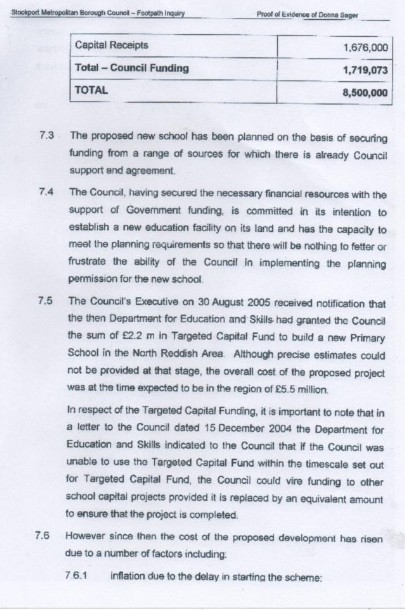 Stockport Metropolitan Borough Council – Footpath Inquiry Proof of Evidence of Donna Sager

| Capital Receipts | 1,676,000 |
|---|---|
| Total – Council Funding | 1,719,073 |
| TOTAL | 8,500,000 |

7.3 The proposed new school has been planned on the basis of securing funding from a range of sources for which there is already Council support and agreement.

7.4 The Council, having secured the necessary financial resources with the support of Government funding, is committed in its intention to establish a new education facility on its land and has the capacity to meet the planning requirements so that there will be nothing to fetter or frustrate the ability of the Council in implementing the planning permission for the new school.

7.5 The Council's Executive on 30 August 2005 received notification that the then Department for Education and Skills had granted the Council the sum of £2.2 m in Targeted Capital Fund to build a new Primary School in the North Reddish Area. Although precise estimates could not be provided at that stage, the overall cost of the proposed project was at the time expected to be in the region of £5.5 million.

In respect of the Targeted Capital Funding, it is important to note that in a letter to the Council dated 15 December 2004 the Department for Education and Skills indicated to the Council that if the Council was unable to use the Targeted Capital Fund within the timescale set out for Targeted Capital Fund, the Council could vire funding to other school capital projects provided it is replaced by an equivalent amount to ensure that the project is completed.

7.6 However since then the cost of the proposed development has risen due to a number of factors including:

7.6.1 inflation due to the delay in starting the scheme: